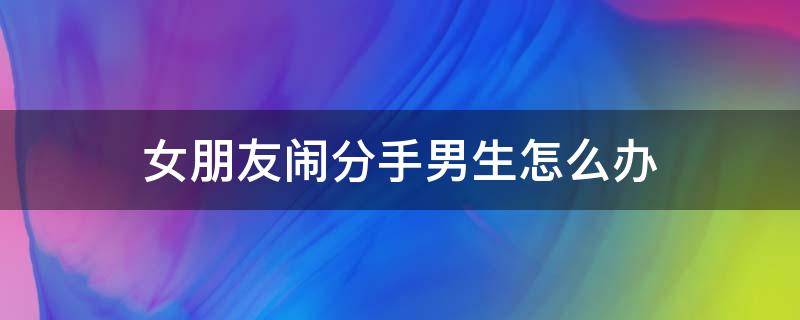 女朋友闹分手男生怎么办